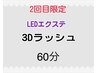 2回目限定

LEDエクステ

3Dラッシュ

60分